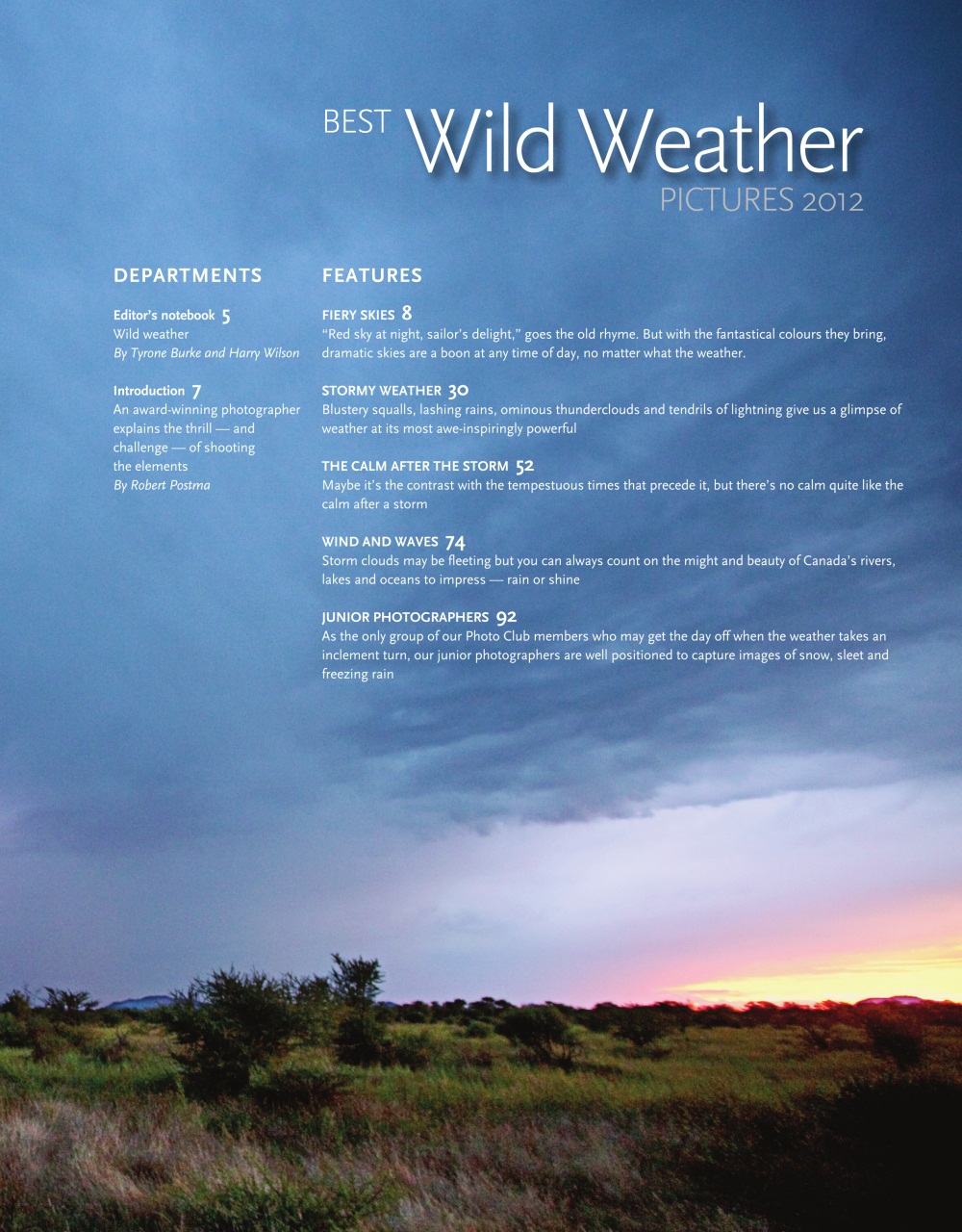 BEST Wild Weather PICTURES 2012

DEPARTMENTS

Editor's notebook 5
Wild weather
By Tyrone Burke and Harry Wilson

Introduction 7
An award-winning photographer explains the thrill — and challenge — of shooting the elements
By Robert Postma

FEATURES

FIERY SKIES 8
"Red sky at night, sailor's delight," goes the old rhyme. But with the fantastical colours they bring, dramatic skies are a boon at any time of day, no matter what the weather.

STORMY WEATHER 30
Blustery squalls, lashing rains, ominous thunderclouds and tendrils of lightning give us a glimpse of weather at its most awe-inspiringly powerful

THE CALM AFTER THE STORM 52
Maybe it's the contrast with the tempestuous times that precede it, but there's no calm quite like the calm after a storm

WIND AND WAVES 74
Storm clouds may be fleeting but you can always count on the might and beauty of Canada's rivers, lakes and oceans to impress — rain or shine

JUNIOR PHOTOGRAPHERS 92
As the only group of our Photo Club members who may get the day off when the weather takes an inclement turn, our junior photographers are well positioned to capture images of snow, sleet and freezing rain